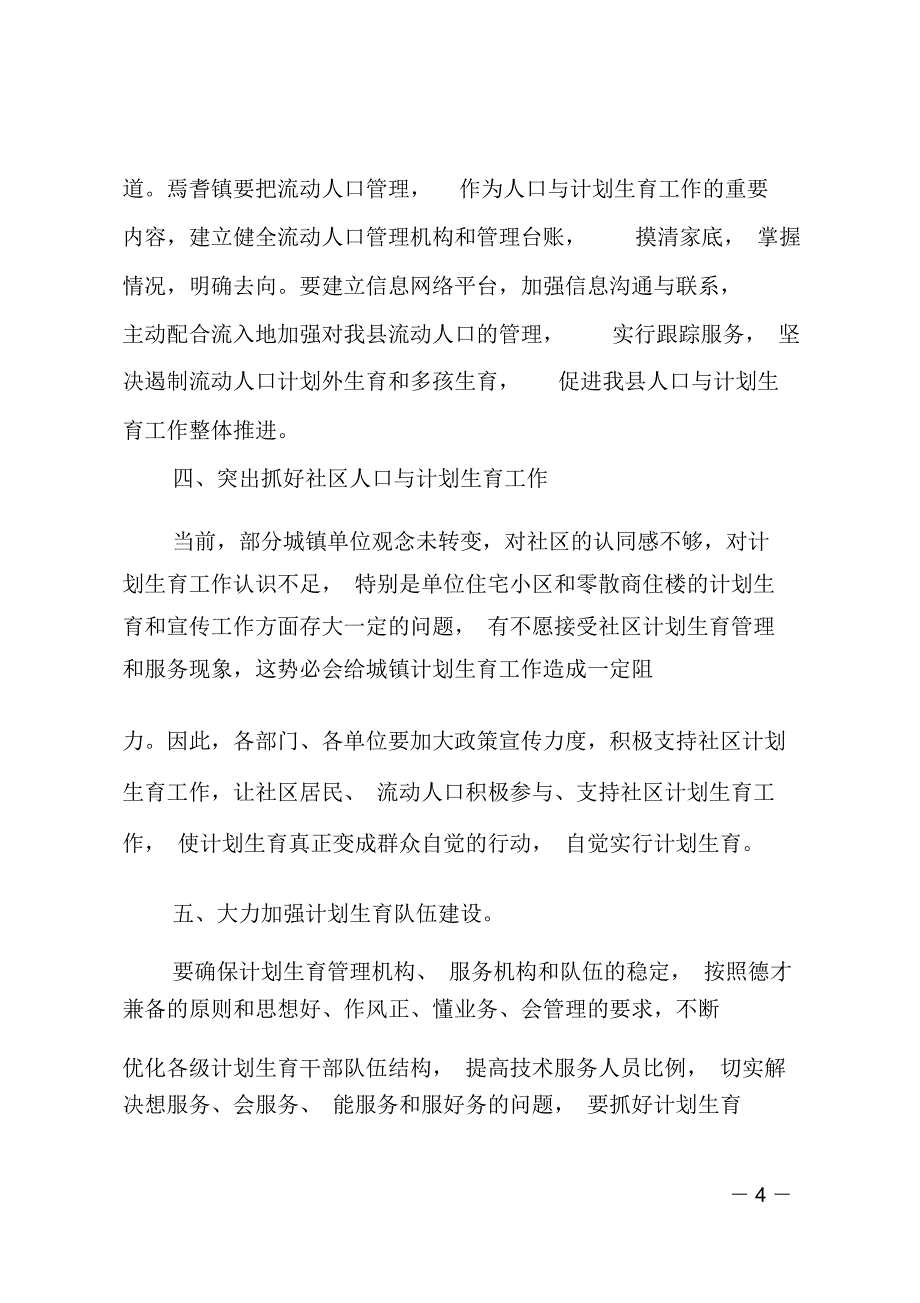 道。焉耆镇要把流动人口管理，作为人口与计划生育工作的重要内容，建立健全流动人口管理机构和管理台账，摸清家底，掌握情况，明确去向。要建立信息网络平台，加强信息沟通与联系，主动配合流入地加强对我县流动人口的管理，实行跟踪服务，坚决遏制流动人口计划外生育和多孩生育，促进我县人口与计划生育工作整体推进。

四、突出抓好社区人口与计划生育工作

当前，部分城镇单位观念未转变，对社区的认同感不够，对计划生育工作认识不足，特别是单位住宅小区和零散商住楼的计划生育和宣传工作方面存大一定的问题，有不愿接受社区计划生育管理和服务现象，这势必会给城镇计划生育工作造成一定阻力。因此，各部门、各单位要加大政策宣传力度，积极支持社区计划生育工作，让社区居民、流动人口积极参与、支持社区计划生育工作，使计划生育真正变成群众自觉的行动，自觉实行计划生育。

五、大力加强计划生育队伍建设。

要确保计划生育管理机构、服务机构和队伍的稳定，按照德才兼备的原则和思想好、作风正、懂业务、会管理的要求，不断优化各级计划生育干部队伍结构，提高技术服务人员比例，切实解决想服务、会服务、能服务和服好务的问题，要抓好计划生育

— 4 —